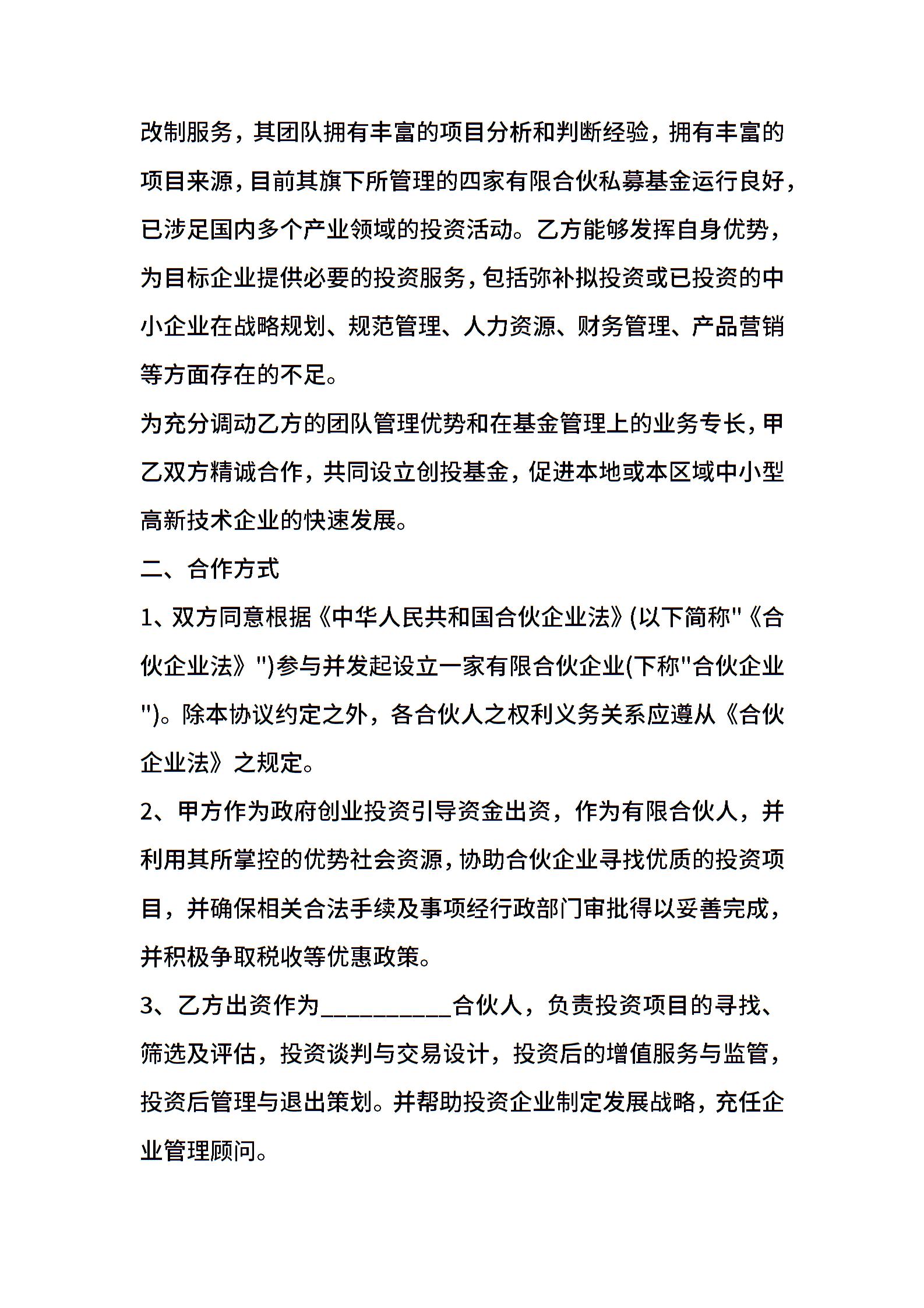 改制服务，其团队拥有丰富的项目分析和判断经验，拥有丰富的项目来源，目前其旗下所管理的四家有限合伙私募基金运行良好，已涉足国内多个产业领域的投资活动。乙方能够发挥自身优势，为目标企业提供必要的投资服务，包括弥补拟投资或已投资的中小企业在战略规划、规范管理、人力资源、财务管理、产品营销等方面存在的不足。

为充分调动乙方的团队管理优势和在基金管理上的业务专长，甲乙双方精诚合作，共同设立创投基金，促进本地或本区域中小型高新技术企业的快速发展。

二、合作方式

1、双方同意根据《中华人民共和国合伙企业法》(以下简称"《合伙企业法》")参与并发起设立一家有限合伙企业(下称"合伙企业")。除本协议约定之外，各合伙人之权利义务关系应遵从《合伙企业法》之规定。

2、甲方作为政府创业投资引导资金出资，作为有限合伙人，并利用其所掌控的优势社会资源，协助合伙企业寻找优质的投资项目，并确保相关合法手续及事项经行政部门审批得以妥善完成，并积极争取税收等优惠政策。

3、乙方出资作为__________合伙人，负责投资项目的寻找、筛选及评估，投资谈判与交易设计，投资后的增值服务与监管，投资后管理与退出策划。并帮助投资企业制定发展战略，充任企业管理顾问。